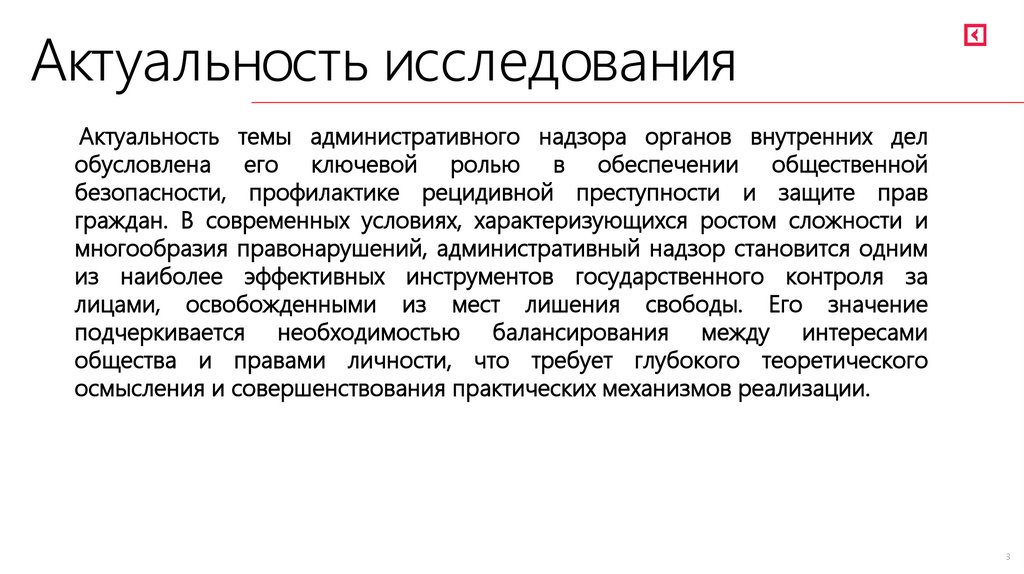 Актуальность исследования

Актуальность темы административного надзора органов внутренних дел обусловлена его ключевой ролью в обеспечении общественной безопасности, профилактике рецидивной преступности и защите прав граждан. В современных условиях, характеризующихся ростом сложности и многообразия правонарушений, административный надзор становится одним из наиболее эффективных инструментов государственного контроля за лицами, освобожденными из мест лишения свободы. Его значение подчеркивается необходимостью балансирования между интересами общества и правами личности, что требует глубокого теоретического осмысления и совершенствования практических механизмов реализации.

3